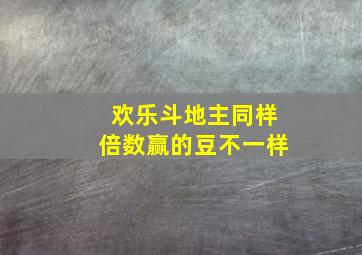 欢乐斗地主同样
倍数赢的豆不一样